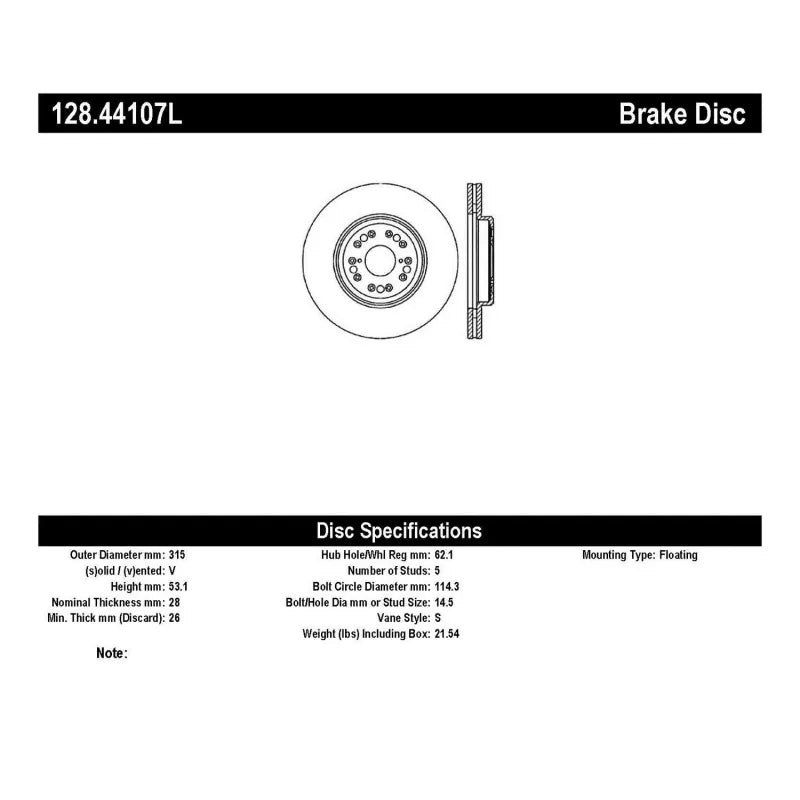 128.44107L

Brake Disc

Disc Specifications

Outer Diameter mm: 315
(s)olid / (v)ented: V
Height mm: 53.1
Nominal Thickness mm: 28
Min. Thick mm (Discard): 26

Hub Hole/Whl Reg mm: 62.1
Number of Studs: 5
Bolt Circle Diameter mm: 114.3
Bolt/Hole Dia mm or Stud Size: 14.5
Vane Style: S
Weight (lbs) Including Box: 21.54

Mounting Type: Floating

Note: